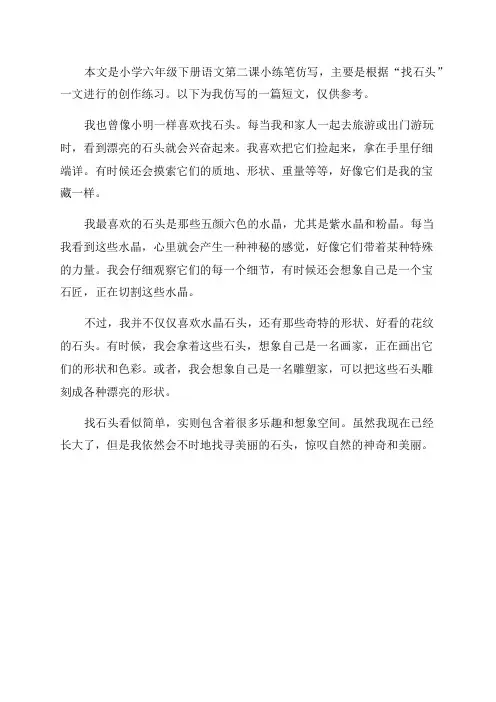 本文是小学六年级下册语文第二课小练笔仿写，主要是根据“找石头”一文进行的创作练习。以下为我仿写的一篇短文，仅供参考。

我也曾像小明一样喜欢找石头。每当我和家人一起去旅游或出门游玩时，看到漂亮的石头就会兴奋起来。我喜欢把它们捡起来，拿在手里仔细端详。有时候还会摸索它们的质地、形状、重量等等，好像它们是我的宝藏一样。

我最喜欢的石头是那些五颜六色的水晶，尤其是紫水晶和粉晶。每当我看到这些水晶，心里就会产生一种神秘的感觉，好像它们带着某种特殊的力量。我会仔细观察它们的每一个细节，有时候还会想象自己是一个宝石匠，正在切割这些水晶。

不过，我并不仅仅喜欢水晶石头，还有那些奇特的形状、好看的花纹的石头。有时候，我会拿着这些石头，想象自己是一名画家，正在画出它们的形状和色彩。或者，我会想象自己是一名雕塑家，可以把这些石头雕刻成各种漂亮的形状。

找石头看似简单，实则包含着很多乐趣和想象空间。虽然我现在已经长大了，但是我依然会不时地找寻美丽的石头，惊叹自然的神奇和美丽。